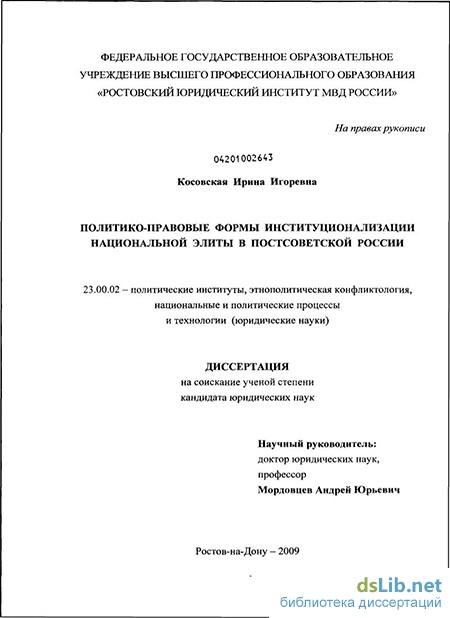 ФЕДЕРАЛЬНОЕ ГОСУДАРСТВЕННОЕ ОБРАЗОВАТЕЛЬНОЕ УЧРЕЖДЕНИЕ ВЫСШЕГО ПРОФЕССИОНАЛЬНОГО ОБРАЗОВАНИЯ «РОСТОВСКИЙ ЮРИДИЧЕСКИЙ ИНСТИТУТ МВД РОССИИ»

На правах рукописи

04201002643

Косовская Ирина Игоревна

ПОЛИТИКО-ПРАВОВЫЕ ФОРМЫ ИНСТИТУЦИОНАЛИЗАЦИИ НАЦИОНАЛЬНОЙ ЭЛИТЫ В ПОСТСОВЕТСКОЙ РОССИИ

23.00.02 – политические институты, этнополитическая конфликтология, национальные и политические процессы и технологии (юридические науки)

ДИССЕРТАЦИЯ
на соискание ученой степени
кандидата юридических наук

Научный руководитель:
доктор юридических наук,
профессор
Мордовцев Андрей Юрьевич

Ростов-на-Дону – 2009

dsLib.net
библиотека диссертаций